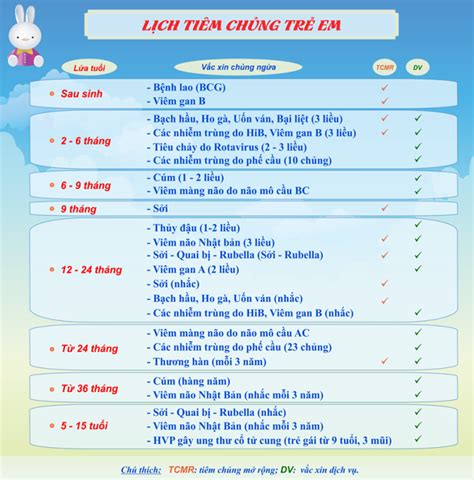 LỊCH TIÊM CHỦNG TRẺ EM

| Lứa tuổi | Vắc xin chủng ngừa | TCMR | DV |
|---|---|---|---|
| Sau sinh | - Bệnh lao (BCG) | ✓ | |
| | - Viêm gan B | ✓ | |
| 2 - 6 tháng | - Bạch hầu, Ho gà, Uốn ván, Bại liệt (3 liều) | ✓ | ✓ |
| | - Các nhiễm trùng do HiB, Viêm gan B (3 liều) | ✓ | ✓ |
| | - Tiêu chảy do Rotavirus (2 - 3 liều) | | ✓ |
| | - Các nhiễm trùng do phế cầu (10 chủng) | | ✓ |
| 6 - 9 tháng | - Cúm (1 - 2 liều) | | ✓ |
| | - Viêm màng não do não mô cầu BC | | ✓ |
| 9 tháng | - Sởi | ✓ | |
| 12 - 24 tháng | - Thủy đậu (1-2 liều) | | ✓ |
| | - Viêm não Nhật bản (3 liều) | ✓ | ✓ |
| | - Sởi - Quai bị - Rubella (Sởi - Rubella) | ✓ | ✓ |
| | - Viêm gan A (2 liều) | | ✓ |
| | - Sởi (nhắc) | ✓ | |
| | - Bạch hầu, Ho gà, Uốn ván (nhắc) | ✓ | |
| | - Các nhiễm trùng do HiB, Viêm gan B (nhắc) | | ✓ |
| Từ 24 tháng | - Viêm màng não do não mô cầu AC | | ✓ |
| | - Các nhiễm trùng do phế cầu (23 chủng) | | ✓ |
| | - Thương hàn (mỗi 3 năm) | ✓ | ✓ |
| Từ 36 tháng | - Cúm (hàng năm) | | ✓ |
| | - Viêm não Nhật Bản (nhắc mỗi 3 năm) | | ✓ |
| 5 - 15 tuổi | - Sởi - Quai bị - Rubella (nhắc) | | ✓ |
| | - Viêm não Nhật Bản (nhắc mỗi 3 năm) | | ✓ |
| | - HVP gây ung thư cổ tử cung (trẻ gái từ 9 tuổi, 3 mũi) | | ✓ |

Chú thích: TCMR: tiêm chủng mở rộng; DV: vắc xin dịch vụ.